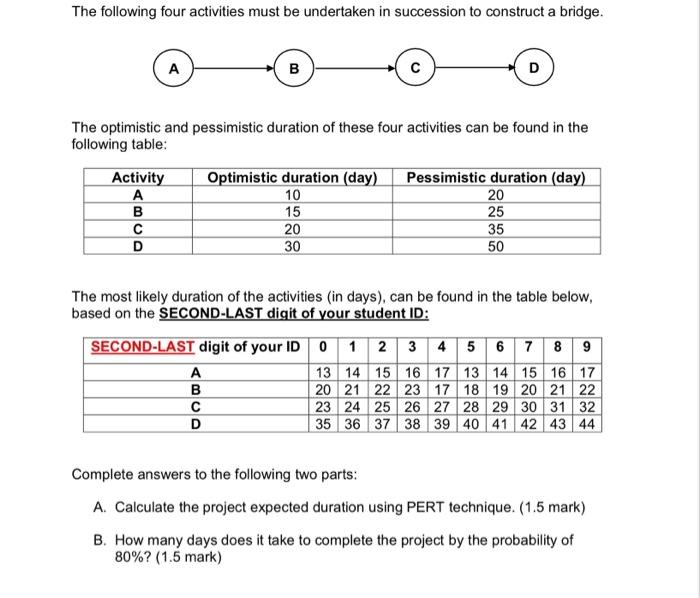 The following four activities must be undertaken in succession to construct a bridge.

A

B

C

D

The optimistic and pessimistic duration of these four activities can be found in the following table:

| Activity | Optimistic duration (day) | Pessimistic duration (day) |
|---|---|---|
| A | 10 | 20 |
| B | 15 | 25 |
| C | 20 | 35 |
| D | 30 | 50 |

The most likely duration of the activities (in days), can be found in the table below, based on the SECOND-LAST digit of your student ID:

| SECOND-LAST digit of your ID | 0 | 1 | 2 | 3 | 4 | 5 | 6 | 7 | 8 | 9 |
|---|---|---|---|---|---|---|---|---|---|---|
| A | 13 | 14 | 15 | 16 | 17 | 13 | 14 | 15 | 16 | 17 |
| B | 20 | 21 | 22 | 23 | 17 | 18 | 19 | 20 | 21 | 22 |
| C | 23 | 24 | 25 | 26 | 27 | 28 | 29 | 30 | 31 | 32 |
| D | 35 | 36 | 37 | 38 | 39 | 40 | 41 | 42 | 43 | 44 |

Complete answers to the following two parts:

A. Calculate the project expected duration using PERT technique. (1.5 mark)

B. How many days does it take to complete the project by the probability of 80%? (1.5 mark)